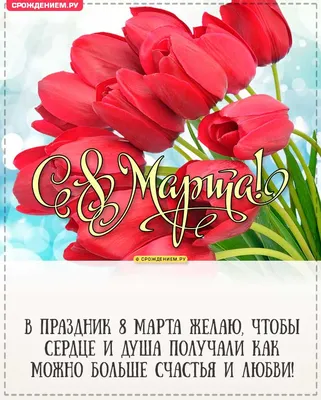 СРОЖДЕНИЕМ.РУ

С 8 Марта!

© СРОЖДЕНИЕМ.РУ

В ПРАЗДНИК 8 МАРТА ЖЕЛАЮ, ЧТОБЫ СЕРДЦЕ И ДУША ПОЛУЧАЛИ КАК МОЖНО БОЛЬШЕ СЧАСТЬЯ И ЛЮБВИ!